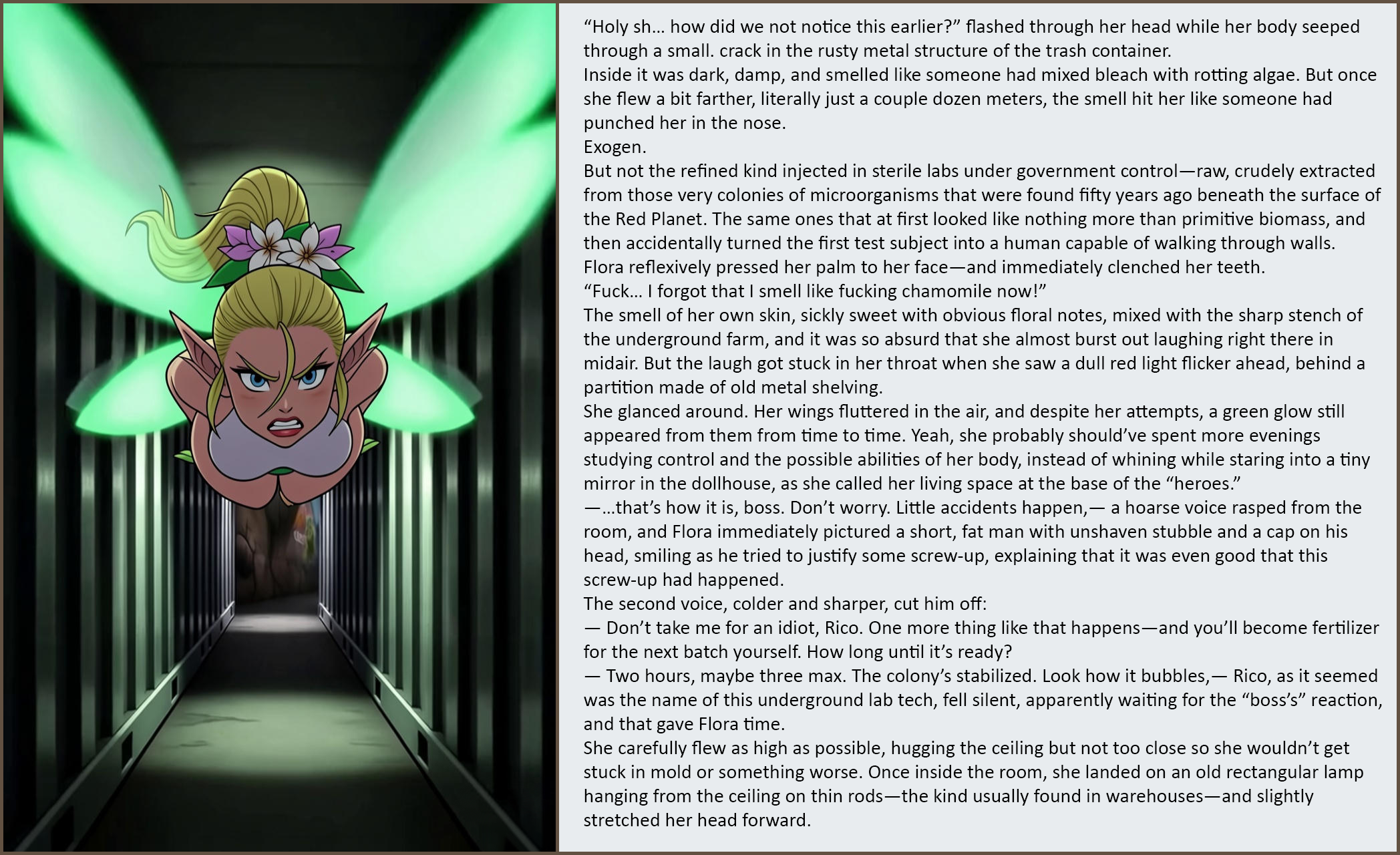 "Holy sh… how did we not notice this earlier?" flashed through her head while her body seeped through a small. crack in the rusty metal structure of the trash container.

Inside it was dark, damp, and smelled like someone had mixed bleach with rotting algae. But once she flew a bit farther, literally just a couple dozen meters, the smell hit her like someone had punched her in the nose.

Exogen.

But not the refined kind injected in sterile labs under government control—raw, crudely extracted from those very colonies of microorganisms that were found fifty years ago beneath the surface of the Red Planet. The same ones that at first looked like nothing more than primitive biomass, and then accidentally turned the first test subject into a human capable of walking through walls.

Flora reflexively pressed her palm to her face—and immediately clenched her teeth.

"Fuck… I forgot that I smell like fucking chamomile now!"

The smell of her own skin, sickly sweet with obvious floral notes, mixed with the sharp stench of the underground farm, and it was so absurd that she almost burst out laughing right there in midair. But the laugh got stuck in her throat when she saw a dull red light flicker ahead, behind a partition made of old metal shelving.

She glanced around. Her wings fluttered in the air, and despite her attempts, a green glow still appeared from them from time to time. Yeah, she probably should've spent more evenings studying control and the possible abilities of her body, instead of whining while staring into a tiny mirror in the dollhouse, as she called her living space at the base of the "heroes."

—…that's how it is, boss. Don't worry. Little accidents happen,— a hoarse voice rasped from the room, and Flora immediately pictured a short, fat man with unshaven stubble and a cap on his head, smiling as he tried to justify some screw-up, explaining that it was even good that this screw-up had happened.

The second voice, colder and sharper, cut him off:

— Don't take me for an idiot, Rico. One more thing like that happens—and you'll become fertilizer for the next batch yourself. How long until it's ready?

— Two hours, maybe three max. The colony's stabilized. Look how it bubbles,— Rico, as it seemed was the name of this underground lab tech, fell silent, apparently waiting for the "boss's" reaction, and that gave Flora time.

She carefully flew as high as possible, hugging the ceiling but not too close so she wouldn't get stuck in mold or something worse. Once inside the room, she landed on an old rectangular lamp hanging from the ceiling on thin rods—the kind usually found in warehouses—and slightly stretched her head forward.